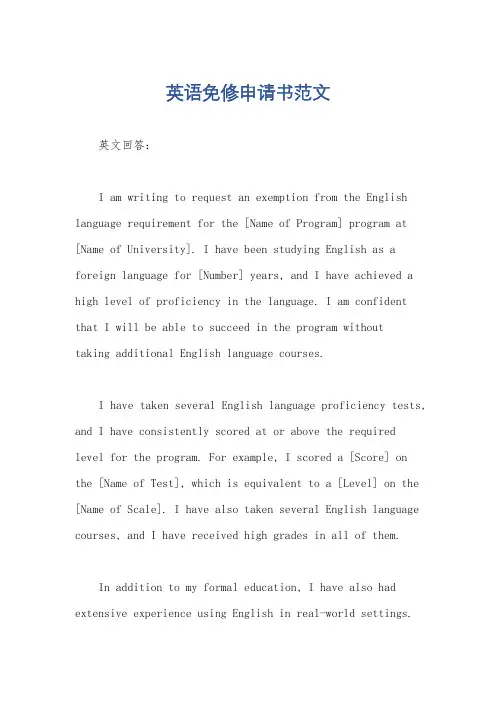 英语免修申请书范文

英文回答:

I am writing to request an exemption from the English language requirement for the [Name of Program] program at [Name of University]. I have been studying English as a foreign language for [Number] years, and I have achieved a high level of proficiency in the language. I am confident that I will be able to succeed in the program without taking additional English language courses.

I have taken several English language proficiency tests, and I have consistently scored at or above the required level for the program. For example, I scored a [Score] on the [Name of Test], which is equivalent to a [Level] on the [Name of Scale]. I have also taken several English language courses, and I have received high grades in all of them.

In addition to my formal education, I have also had extensive experience using English in real-world settings.